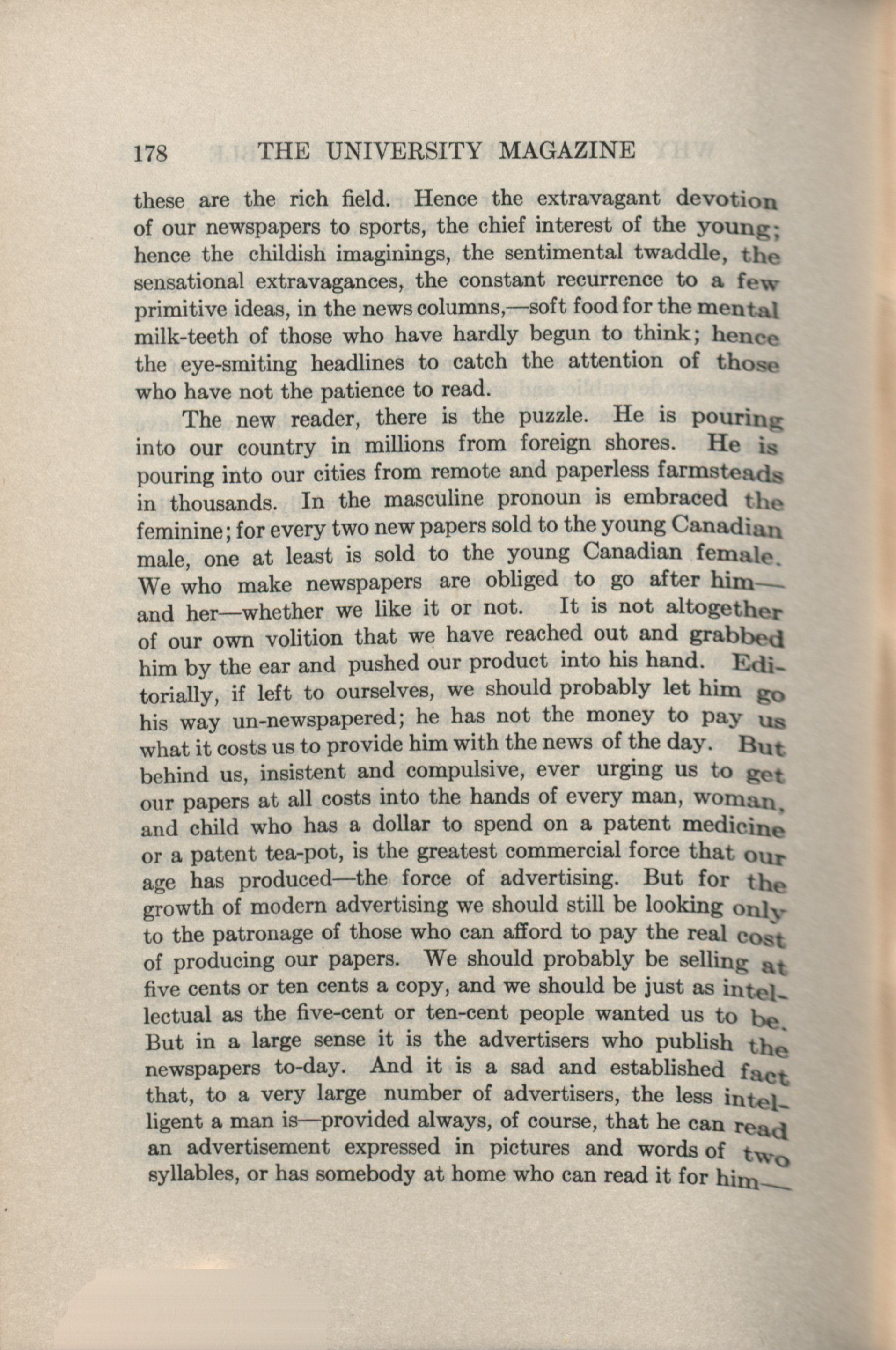 178 THE UNIVERSITY MAGAZINE

these are the rich field. Hence the extravagant devotion of our newspapers to sports, the chief interest of the young; hence the childish imaginings, the sentimental twaddle, the sensational extravagances, the constant recurrence to a few primitive ideas, in the news columns,—soft food for the mental milk-teeth of those who have hardly begun to think; hence the eye-smiting headlines to catch the attention of those who have not the patience to read.

The new reader, there is the puzzle. He is pouring into our country in millions from foreign shores. He is pouring into our cities from remote and paperless farmsteads in thousands. In the masculine pronoun is embraced the feminine; for every two new papers sold to the young Canadian male, one at least is sold to the young Canadian female. We who make newspapers are obliged to go after him—and her—whether we like it or not. It is not altogether of our own volition that we have reached out and grabbed him by the ear and pushed our product into his hand. Editorially, if left to ourselves, we should probably let him go his way un-newspapered; he has not the money to pay us what it costs us to provide him with the news of the day. But behind us, insistent and compulsive, ever urging us to get our papers at all costs into the hands of every man, woman, and child who has a dollar to spend on a patent medicine or a patent tea-pot, is the greatest commercial force that our age has produced—the force of advertising. But for the growth of modern advertising we should still be looking only to the patronage of those who can afford to pay the real cost of producing our papers. We should probably be selling at five cents or ten cents a copy, and we should be just as intellectual as the five-cent or ten-cent people wanted us to be. But in a large sense it is the advertisers who publish the newspapers to-day. And it is a sad and established fact that, to a very large number of advertisers, the less intelligent a man is—provided always, of course, that he can read an advertisement expressed in pictures and words of two syllables, or has somebody at home who can read it for him—